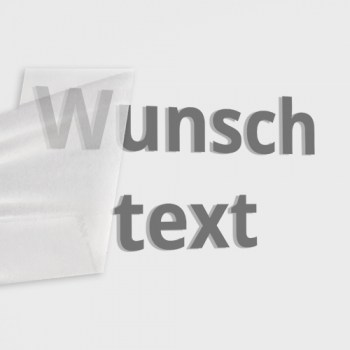 Wunsch
text